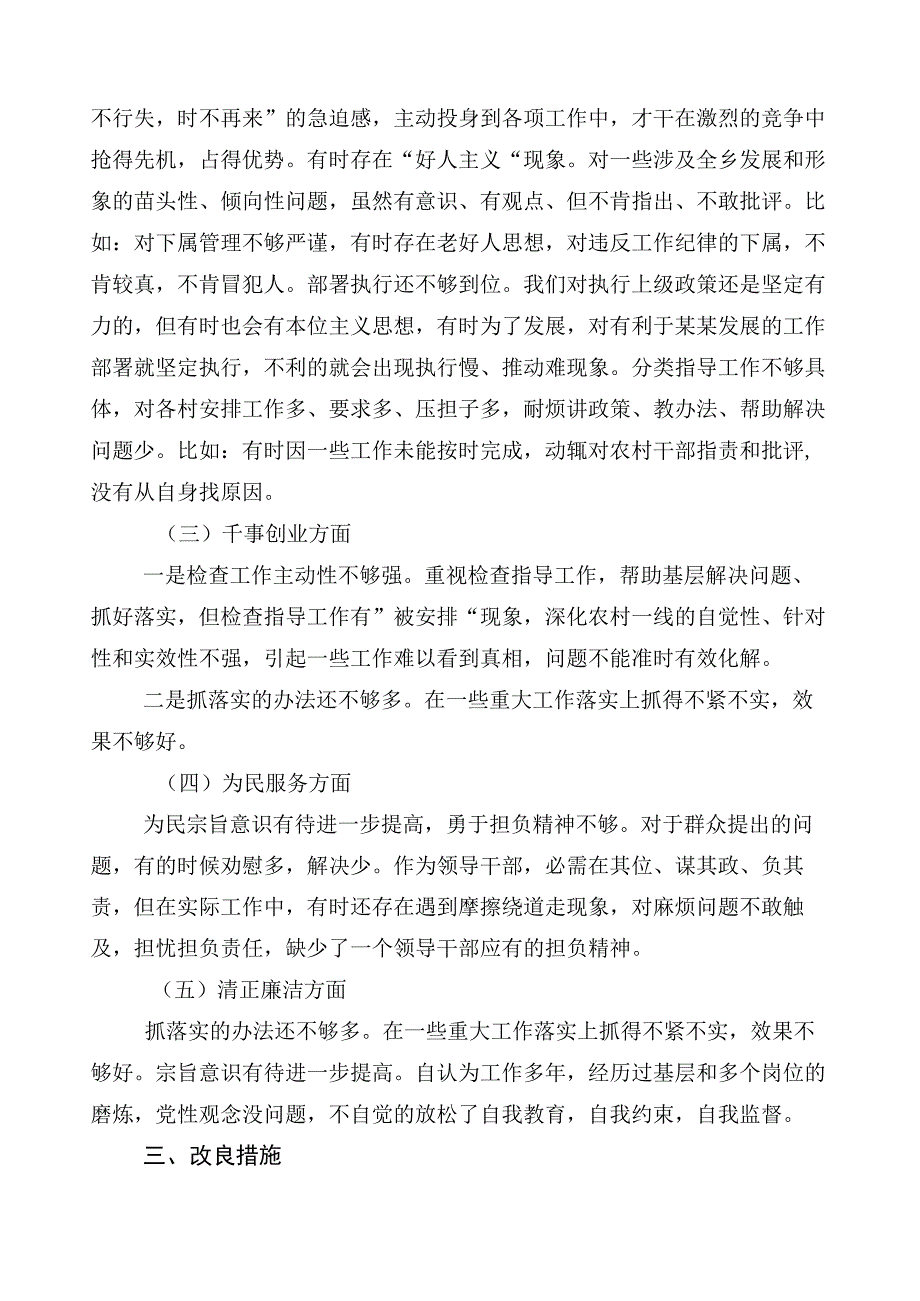 不行失，时不再来”的急迫感，主动投身到各项工作中，才干在激烈的竞争中抢得先机，占得优势。有时存在“好人主义“现象。对一些涉及全乡发展和形象的苗头性、倾向性问题，虽然有意识、有观点、但不肯指出、不敢批评。比如：对下属管理不够严谨，有时存在老好人思想，对违反工作纪律的下属，不肯较真，不肯冒犯人。部署执行还不够到位。我们对执行上级政策还是坚定有力的，但有时也会有本位主义思想，有时为了发展，对有利于某某发展的工作部署就坚定执行，不利的就会出现执行慢、推动难现象。分类指导工作不够具体，对各村安排工作多、要求多、压担子多，耐烦讲政策、教办法、帮助解决问题少。比如：有时因一些工作未能按时完成，动辄对农村干部指责和批评，没有从自身找原因。

（三）千事创业方面

一是检查工作主动性不够强。重视检查指导工作，帮助基层解决问题、抓好落实，但检查指导工作有”被安排“现象，深化农村一线的自觉性、针对性和实效性不强，引起一些工作难以看到真相，问题不能准时有效化解。

二是抓落实的办法还不够多。在一些重大工作落实上抓得不紧不实，效果不够好。

（四）为民服务方面

为民宗旨意识有待进一步提高，勇于担负精神不够。对于群众提出的问题，有的时候劝慰多，解决少。作为领导干部，必需在其位、谋其政、负其责，但在实际工作中，有时还存在遇到摩擦绕道走现象，对麻烦问题不敢触及，担忧担负责任，缺少了一个领导干部应有的担负精神。

（五）清正廉洁方面

抓落实的办法还不够多。在一些重大工作落实上抓得不紧不实，效果不够好。宗旨意识有待进一步提高。自认为工作多年，经历过基层和多个岗位的磨炼，党性观念没问题，不自觉的放松了自我教育，自我约束，自我监督。

三、改良措施